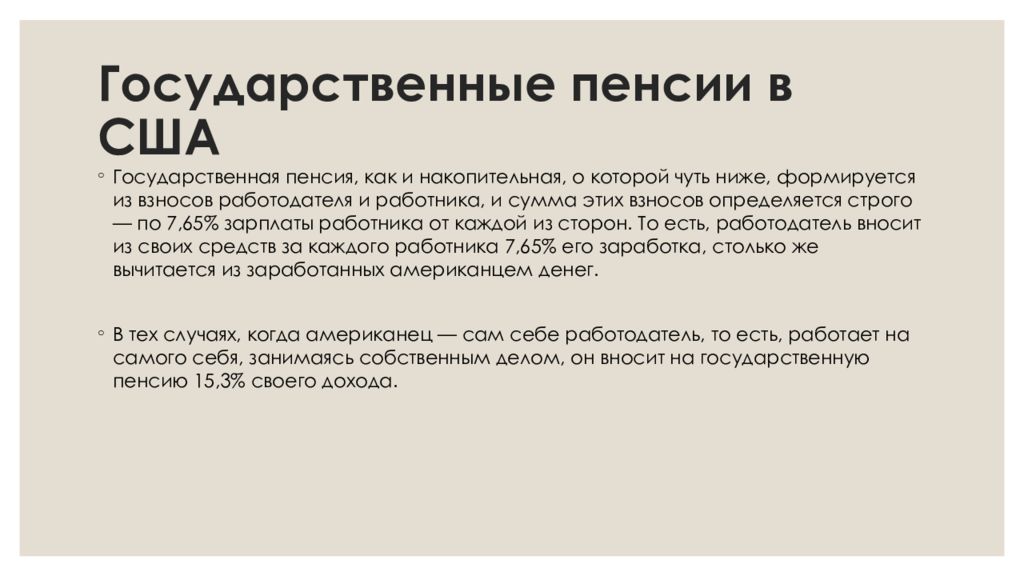 Государственные пенсии в США

◦ Государственная пенсия, как и накопительная, о которой чуть ниже, формируется из взносов работодателя и работника, и сумма этих взносов определяется строго — по 7,65% зарплаты работника от каждой из сторон. То есть, работодатель вносит из своих средств за каждого работника 7,65% его заработка, столько же вычитается из заработанных американцем денег.

◦ В тех случаях, когда американец — сам себе работодатель, то есть, работает на самого себя, занимаясь собственным делом, он вносит на государственную пенсию 15,3% своего дохода.